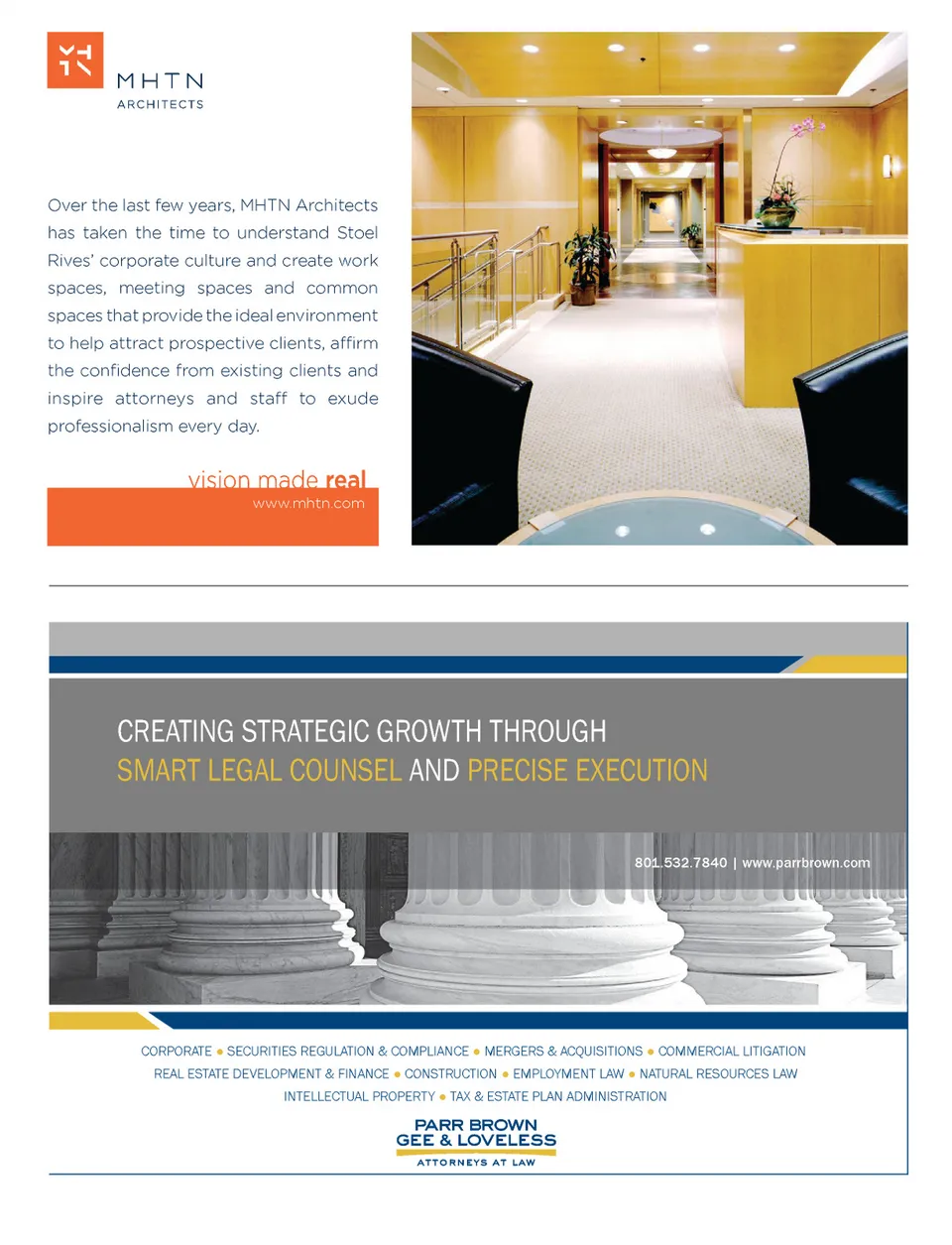 MHTN
ARCHITECTS

Over the last few years, MHTN Architects has taken the time to understand Stoel Rives' corporate culture and create work spaces, meeting spaces and common spaces that provide the ideal environment to help attract prospective clients, affirm the confidence from existing clients and inspire attorneys and staff to exude professionalism every day.

vision made real
www.mhtn.com

CREATING STRATEGIC GROWTH THROUGH
SMART LEGAL COUNSEL AND PRECISE EXECUTION

801.532.7840 | www.parrbrown.com

CORPORATE • SECURITIES REGULATION & COMPLIANCE • MERGERS & ACQUISITIONS • COMMERCIAL LITIGATION
REAL ESTATE DEVELOPMENT & FINANCE • CONSTRUCTION • EMPLOYMENT LAW • NATURAL RESOURCES LAW
INTELLECTUAL PROPERTY • TAX & ESTATE PLAN ADMINISTRATION

PARR BROWN
GEE & LOVELESS
ATTORNEYS AT LAW